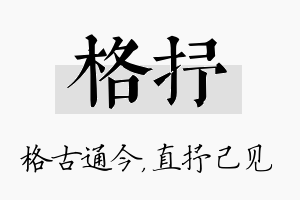 格抒

格古通今，直抒己见